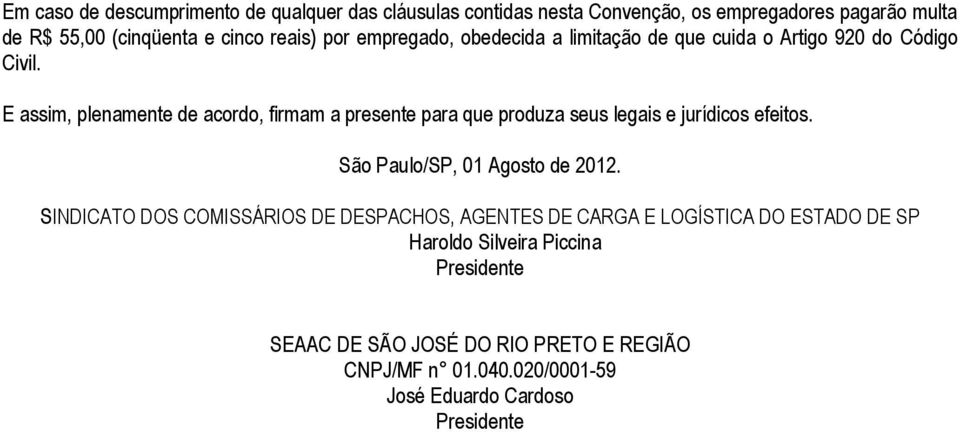 Em caso de descumprimento de qualquer das cláusulas contidas nesta Convenção, os empregadores pagarão multa de R$ 55,00 (cinqüenta e cinco reais) por empregado, obedecida a limitação de que cuida o Artigo 920 do Código Civil.

E assim, plenamente de acordo, firmam a presente para que produza seus legais e jurídicos efeitos.

São Paulo/SP, 01 Agosto de 2012.

SINDICATO DOS COMISSÁRIOS DE DESPACHOS, AGENTES DE CARGA E LOGÍSTICA DO ESTADO DE SP
Haroldo Silveira Piccina
Presidente

SEAAC DE SÃO JOSÉ DO RIO PRETO E REGIÃO
CNPJ/MF n° 01.040.020/0001-59
José Eduardo Cardoso
Presidente